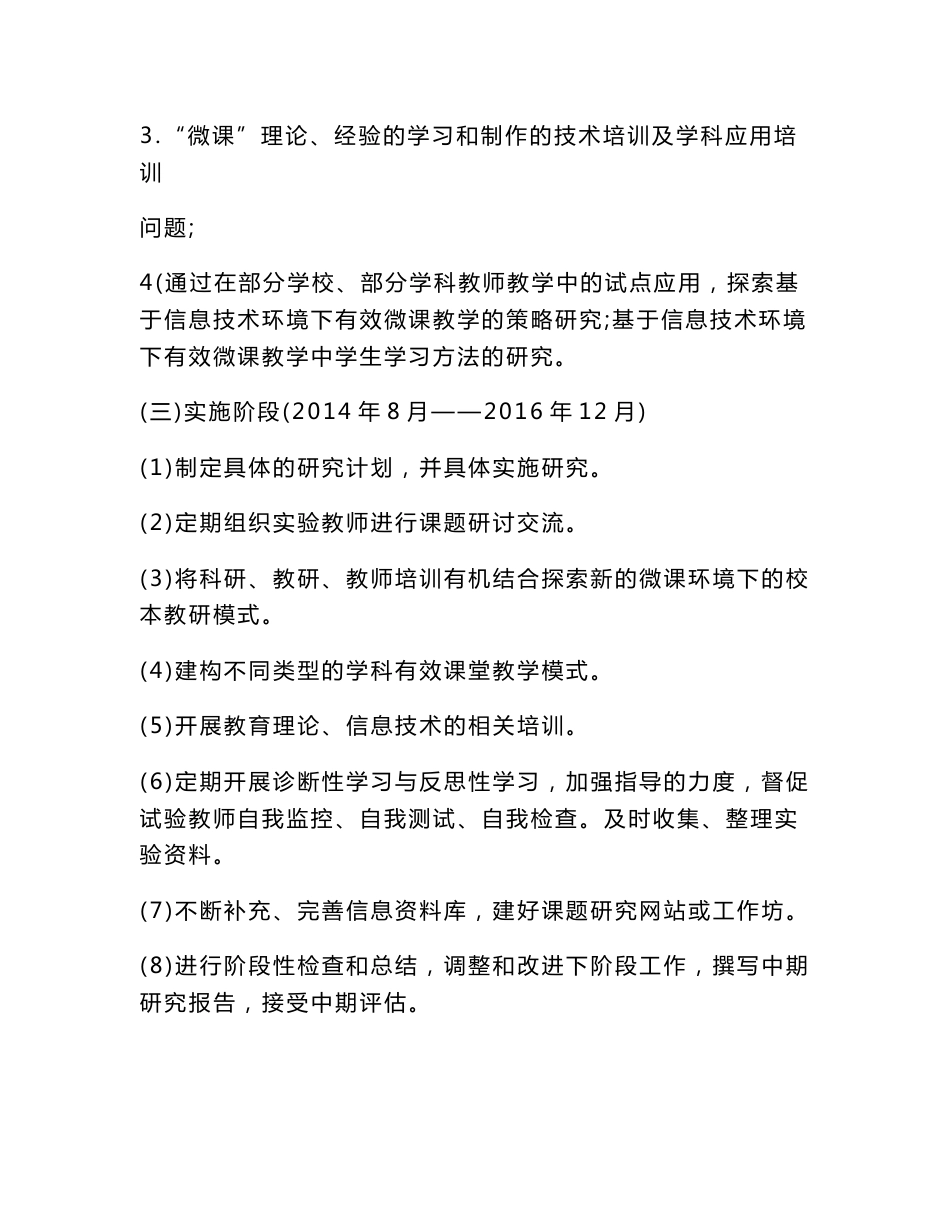 3．“微课”理论、经验的学习和制作的技术培训及学科应用培训

问题;

4(通过在部分学校、部分学科教师教学中的试点应用，探索基于信息技术环境下有效微课教学的策略研究;基于信息技术环境下有效微课教学中学生学习方法的研究。

(三)实施阶段(2014 年 8 月——2016 年 12 月)

(1)制定具体的研究计划，并具体实施研究。

(2)定期组织实验教师进行课题研讨交流。

(3)将科研、教研、教师培训有机结合探索新的微课环境下的校本教研模式。

(4)建构不同类型的学科有效课堂教学模式。

(5)开展教育理论、信息技术的相关培训。

(6)定期开展诊断性学习与反思性学习，加强指导的力度，督促试验教师自我监控、自我测试、自我检查。及时收集、整理实验资料。

(7)不断补充、完善信息资料库，建好课题研究网站或工作坊。

(8)进行阶段性检查和总结，调整和改进下阶段工作，撰写中期研究报告，接受中期评估。